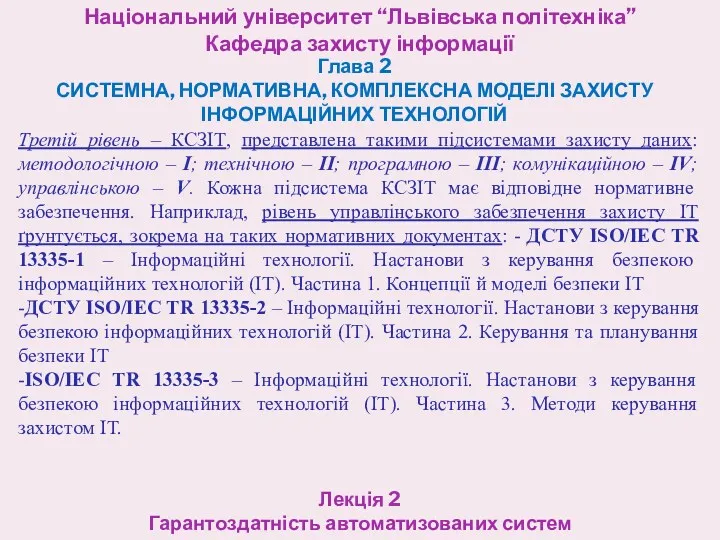 Національний університет “Львівська політехніка”
Кафедра захисту інформації
Глава 2
СИСТЕМНА, НОРМАТИВНА, КОМПЛЕКСНА МОДЕЛІ ЗАХИСТУ ІНФОРМАЦІЙНИХ ТЕХНОЛОГІЙ

Третій рівень – КСЗІТ, представлена такими підсистемами захисту даних: методологічною – I; технічною – II; програмною – III; комунікаційною – IV; управлінською – V. Кожна підсистема КСЗІТ має відповідне нормативне забезпечення. Наприклад, рівень управлінського забезпечення захисту ІТ ґрунтується, зокрема на таких нормативних документах: - ДСТУ ISO/IEC TR 13335-1 – Інформаційні технології. Настанови з керування безпекою інформаційних технологій (ІТ). Частина 1. Концепції й моделі безпеки ІТ
-ДСТУ ISO/IEC TR 13335-2 – Інформаційні технології. Настанови з керування безпекою інформаційних технологій (ІТ). Частина 2. Керування та планування безпеки ІТ
-ISO/IEC TR 13335-3 – Інформаційні технології. Настанови з керування безпекою інформаційних технологій (ІТ). Частина 3. Методи керування захистом ІТ.

Лекція 2
Гарантоздатність автоматизованих систем